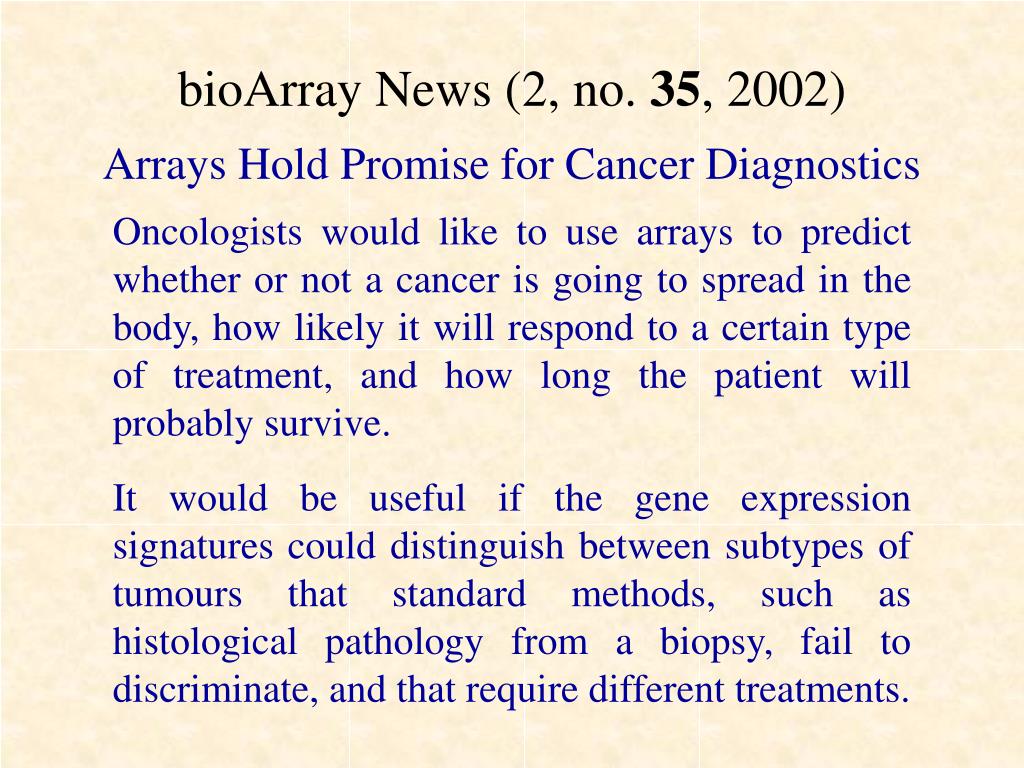 bioArray News (2, no. 35, 2002)

Arrays Hold Promise for Cancer Diagnostics

Oncologists would like to use arrays to predict whether or not a cancer is going to spread in the body, how likely it will respond to a certain type of treatment, and how long the patient will probably survive.

It would be useful if the gene expression signatures could distinguish between subtypes of tumours that standard methods, such as histological pathology from a biopsy, fail to discriminate, and that require different treatments.